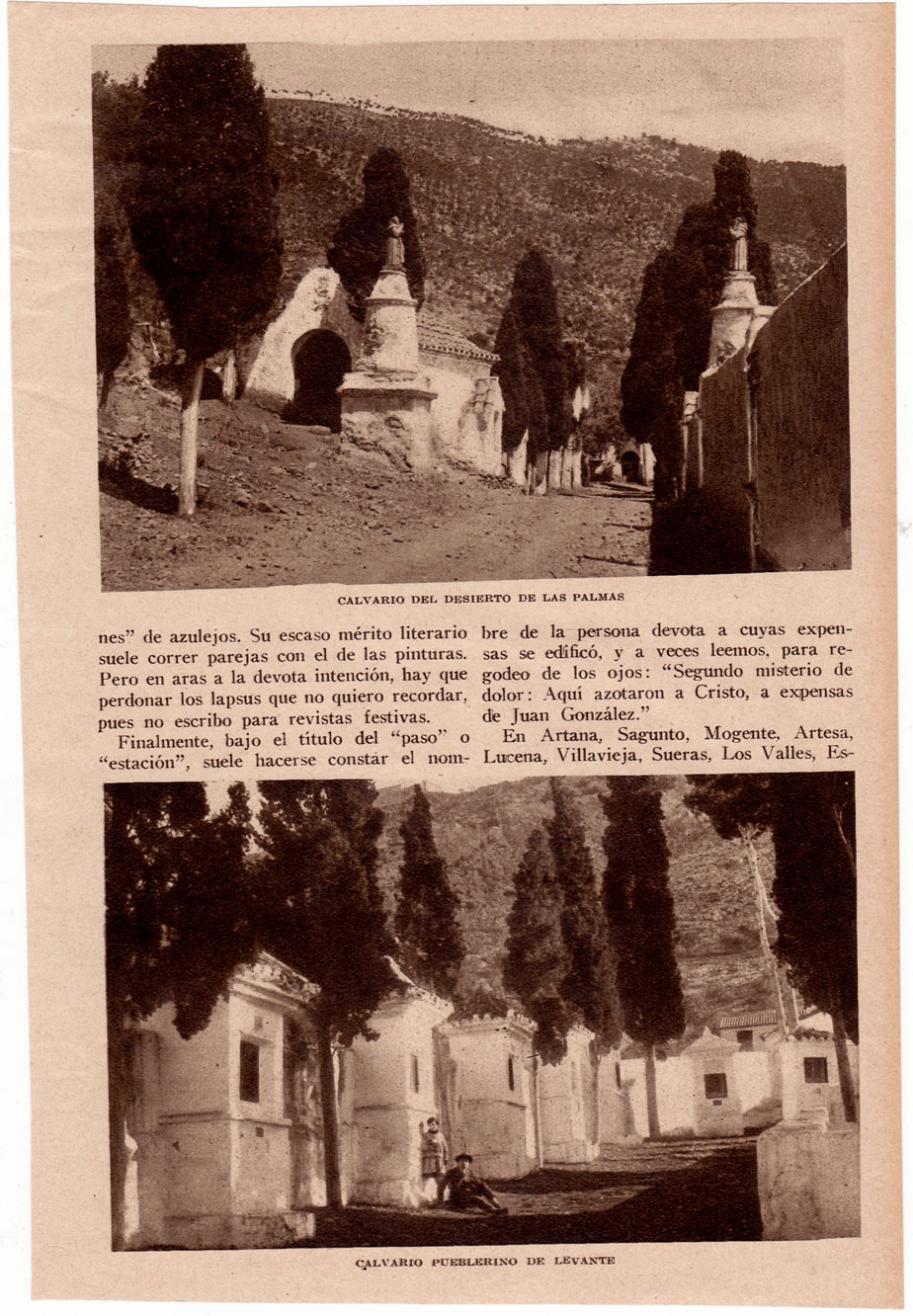 CALVARIO DEL DESIERTO DE LAS PALMAS

nes" de azulejos. Su escaso mérito literario suele correr parejas con el de las pinturas. Pero en aras a la devota intención, hay que perdonar los lapsus que no quiero recordar, pues no escribo para revistas festivas.

Finalmente, bajo el título del "paso" o "estación", suele hacerse constar el nombre de la persona devota a cuyas expensas se edificó, y a veces leemos, para regodeo de los ojos: "Segundo misterio de dolor: Aquí azotaron a Cristo, a expensas de Juan González."

En Artana, Sagunto, Mogente, Artesa, Lucena, Villavieja, Sueras, Los Valles, Es-

CALVARIO PUEBLERINO DE LEVANTE